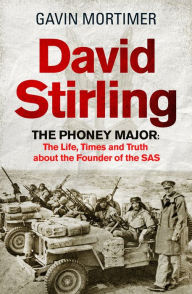 GAVIN MORTIMER

David Stirling

THE PHONEY MAJOR:
The Life, Times and Truth about the Founder of the SAS